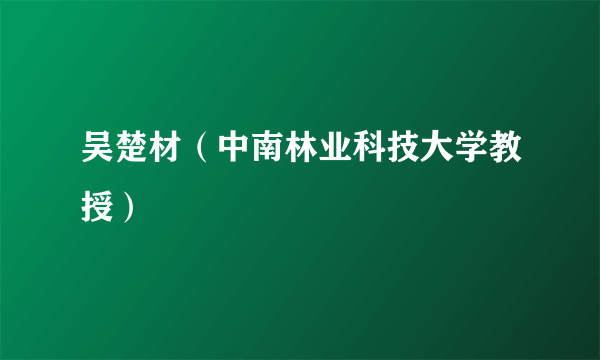 吴楚材（中南林业科技大学教授）